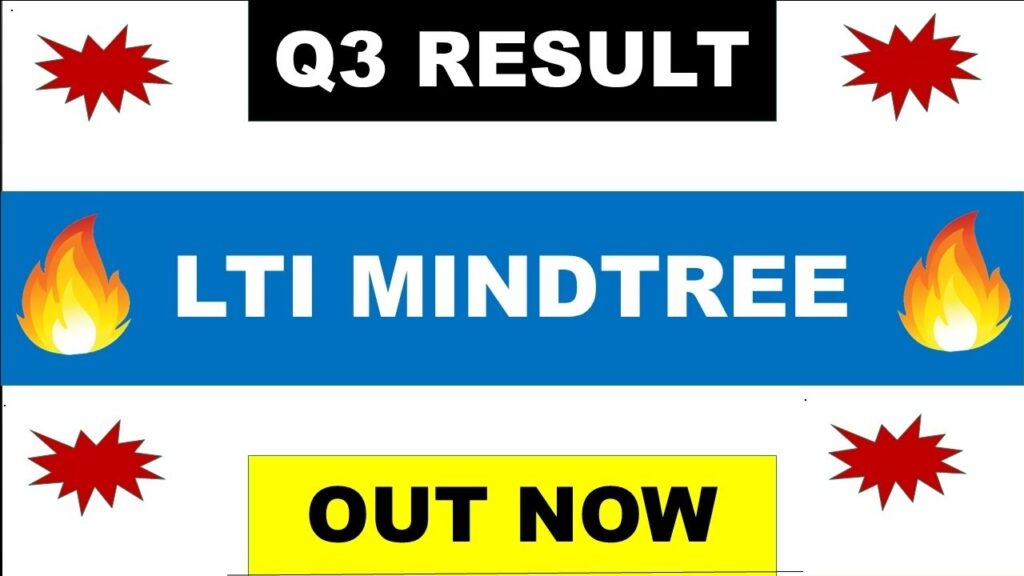 Q3 RESULT

LTI MINDTREE

OUT NOW